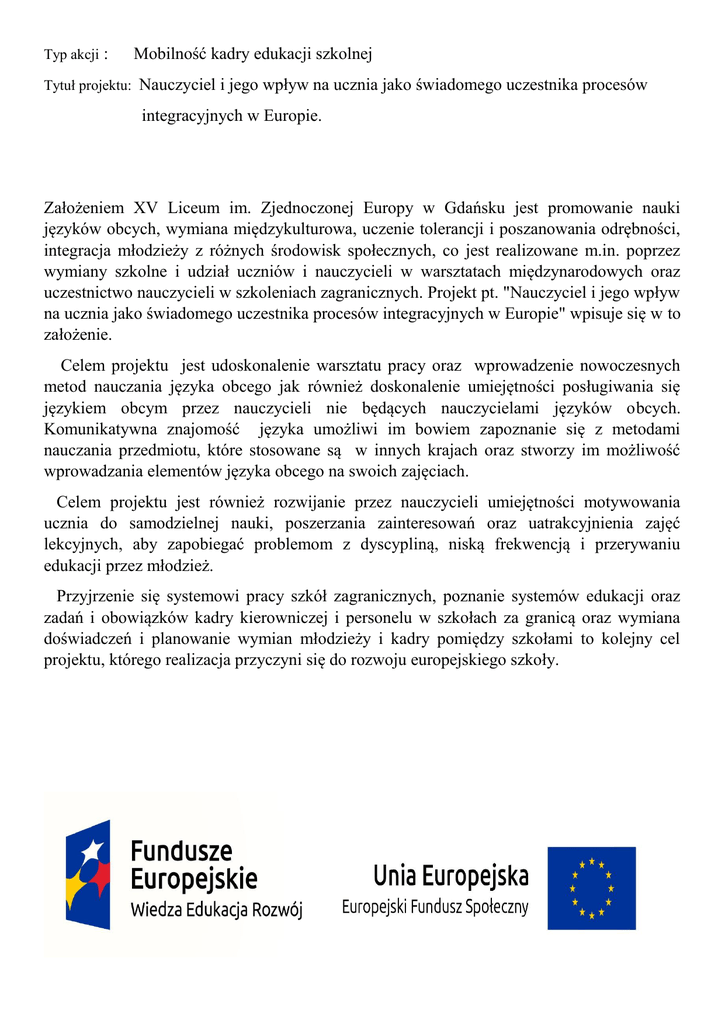 Typ akcji : Mobilność kadry edukacji szkolnej

Tytuł projektu: Nauczyciel i jego wpływ na ucznia jako świadomego uczestnika procesów integracyjnych w Europie.

Założeniem XV Liceum im. Zjednoczonej Europy w Gdańsku jest promowanie nauki języków obcych, wymiana międzykulturowa, uczenie tolerancji i poszanowania odrębności, integracja młodzieży z różnych środowisk społecznych, co jest realizowane m.in. poprzez wymiany szkolne i udział uczniów i nauczycieli w warsztatach międzynarodowych oraz uczestnictwo nauczycieli w szkoleniach zagranicznych. Projekt pt. "Nauczyciel i jego wpływ na ucznia jako świadomego uczestnika procesów integracyjnych w Europie" wpisuje się w to założenie.

Celem projektu jest udoskonalenie warsztatu pracy oraz wprowadzenie nowoczesnych metod nauczania języka obcego jak również doskonalenie umiejętności posługiwania się językiem obcym przez nauczycieli nie będących nauczycielami języków obcych. Komunikatywna znajomość języka umożliwi im bowiem zapoznanie się z metodami nauczania przedmiotu, które stosowane są w innych krajach oraz stworzy im możliwość wprowadzania elementów języka obcego na swoich zajęciach.

Celem projektu jest również rozwijanie przez nauczycieli umiejętności motywowania ucznia do samodzielnej nauki, poszerzania zainteresowań oraz uatrakcyjnienia zajęć lekcyjnych, aby zapobiegać problemom z dyscypliną, niską frekwencją i przerywaniu edukacji przez młodzież.

Przyjrzenie się systemowi pracy szkół zagranicznych, poznanie systemów edukacji oraz zadań i obowiązków kadry kierowniczej i personelu w szkołach za granicą oraz wymiana doświadczeń i planowanie wymian młodzieży i kadry pomiędzy szkołami to kolejny cel projektu, którego realizacja przyczyni się do rozwoju europejskiego szkoły.

Fundusze Europejskie
Wiedza Edukacja Rozwój

Unia Europejska
Europejski Fundusz Społeczny